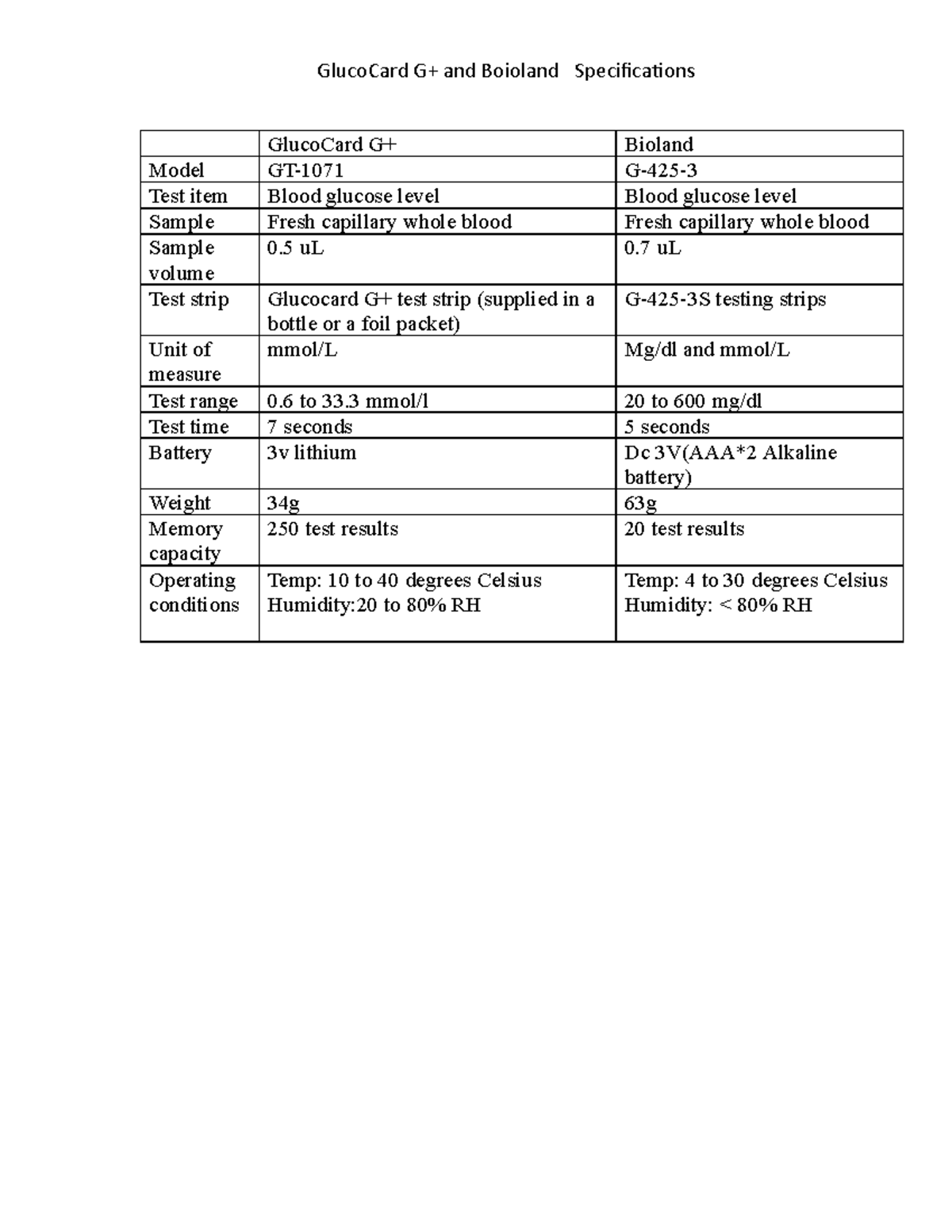 GlucoCard G+ and Boioland Specifications

| | GlucoCard G+ | Bioland |
|---|---|---|
| Model | GT-1071 | G-425-3 |
| Test item | Blood glucose level | Blood glucose level |
| Sample | Fresh capillary whole blood | Fresh capillary whole blood |
| Sample volume | 0.5 uL | 0.7 uL |
| Test strip | Glucocard G+ test strip (supplied in a bottle or a foil packet) | G-425-3S testing strips |
| Unit of measure | mmol/L | Mg/dl and mmol/L |
| Test range | 0.6 to 33.3 mmol/l | 20 to 600 mg/dl |
| Test time | 7 seconds | 5 seconds |
| Battery | 3v lithium | Dc 3V(AAA*2 Alkaline battery) |
| Weight | 34g | 63g |
| Memory capacity | 250 test results | 20 test results |
| Operating conditions | Temp: 10 to 40 degrees Celsius Humidity:20 to 80% RH | Temp: 4 to 30 degrees Celsius Humidity: < 80% RH |